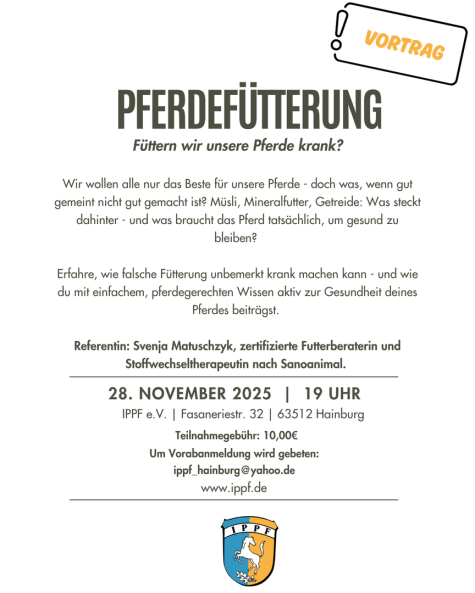 !
VORTRAG

PFERDEFÜTTERUNG

Füttern wir unsere Pferde krank?

Wir wollen alle nur das Beste für unsere Pferde - doch was, wenn gut gemeint nicht gut gemacht ist? Müsli, Mineralfutter, Getreide: Was steckt dahinter - und was braucht das Pferd tatsächlich, um gesund zu bleiben?

Erfahre, wie falsche Fütterung unbemerkt krank machen kann - und wie du mit einfachem, pferdegerechten Wissen aktiv zur Gesundheit deines Pferdes beiträgst.

Referentin: Svenja Matuschzyk, zertifizierte Futterberaterin und Stoffwechseltherapeutin nach Sanoanimal.

28. NOVEMBER 2025 | 19 UHR

IPPF e.V. | Fasaneriestr. 32 | 63512 Hainburg

Teilnahmegebühr: 10,00€

Um Vorabanmeldung wird gebeten:

ippf_hainburg@yahoo.de

www.ippf.de

IPPF